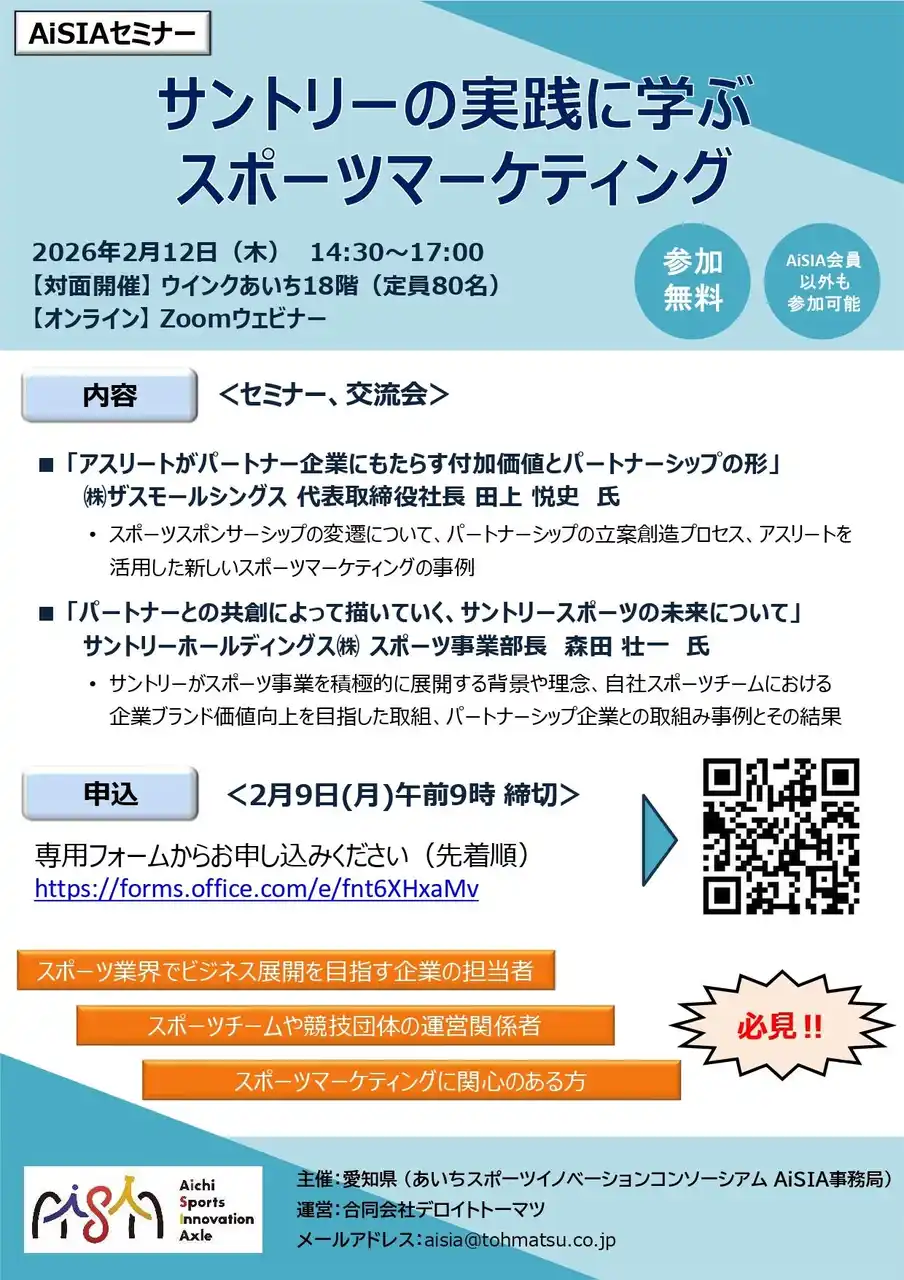 AiSIAセミナー

サントリーの実践に学ぶ
スポーツマーケティング

2026年2月12日（木） 14:30～17:00
【対面開催】ウインクあいち18階（定員80名）
【オンライン】Zoomウェビナー

参加
無料

AiSIA会員
以外も
参加可能

内容

＜セミナー、交流会＞

■「アスリートがパートナー企業にもたらす付加価値とパートナーシップの形」
㈱ザスモールシングス 代表取締役社長 田上 悦史 氏

• スポーツスポンサーシップの変遷について、パートナーシップの立案創造プロセス、アスリートを活用した新しいスポーツマーケティングの事例

■「パートナーとの共創によって描いていく、サントリースポーツの未来について」
サントリーホールディングス㈱ スポーツ事業部長 森田 壮一 氏

• サントリーがスポーツ事業を積極的に展開する背景や理念、自社スポーツチームにおける企業ブランド価値向上を目指した取組、パートナーシップ企業との取組み事例とその結果

申込

＜2月9日(月)午前9時 締切＞

専用フォームからお申し込みください（先着順）
https://forms.office.com/e/fnt6XHxaMv

スポーツ業界でビジネス展開を目指す企業の担当者

スポーツチームや競技団体の運営関係者

スポーツマーケティングに関心のある方

必見!!

AiSIA
Aichi
Sports
Innovation
Axle

主催：愛知県（あいちスポーツイノベーションコンソーシアム AiSIA事務局）
運営：合同会社デロイトトーマツ
メールアドレス：aisia@tohmatsu.co.jp